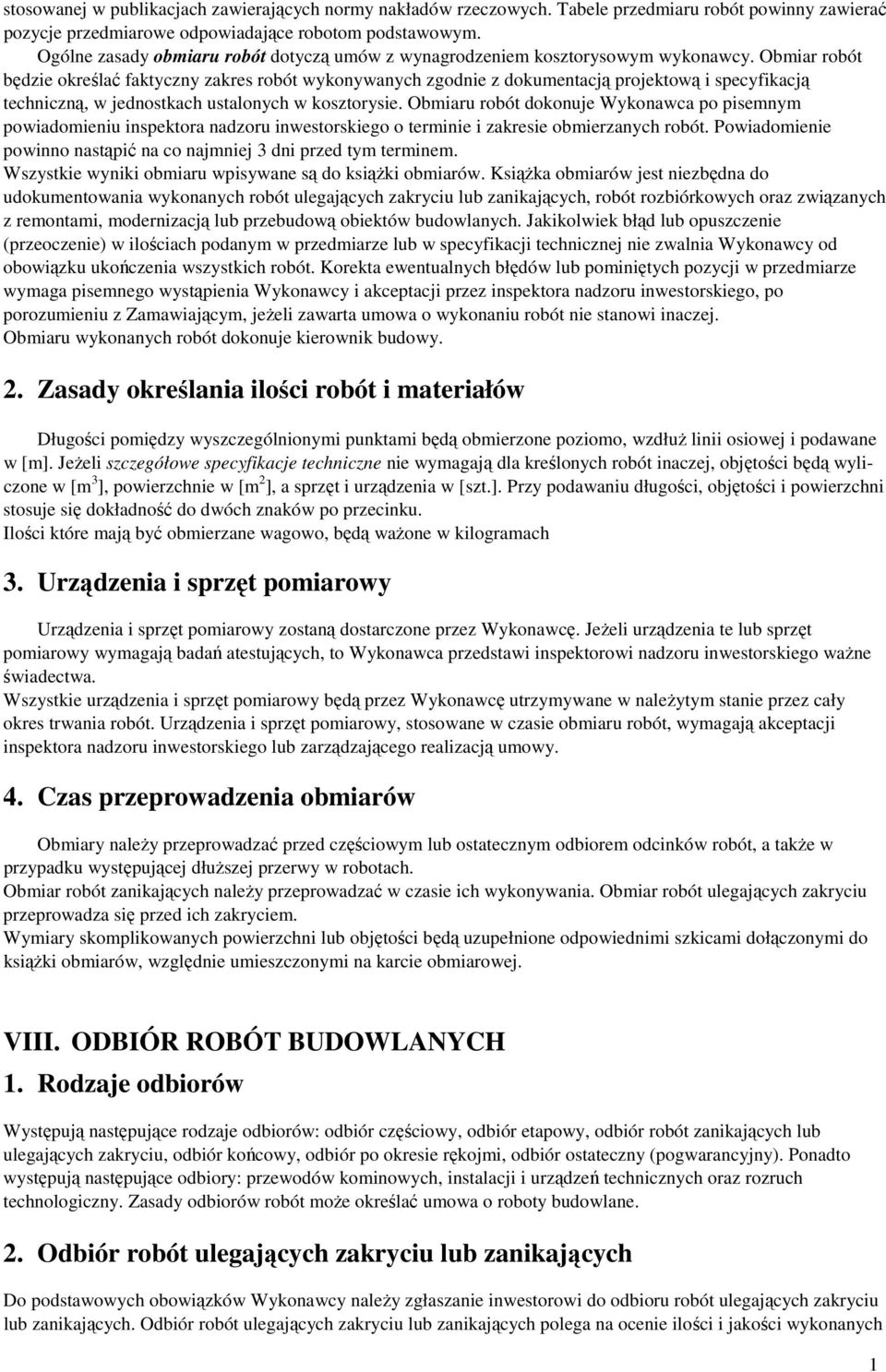 stosowanej w publikacjach zawierających normy nakładów rzeczowych. Tabele przedmiaru robót powinny zawierać pozycje przedmiarowe odpowiadające robotom podstawowym.
Ogólne zasady obmiaru robót dotyczą umów z wynagrodzeniem kosztorysowym wykonawcy. Obmiar robót będzie określać faktyczny zakres robót wykonywanych zgodnie z dokumentacją projektową i specyfikacją techniczną, w jednostkach ustalonych w kosztorysie. Obmiaru robót dokonuje Wykonawca po pisemnym powiadomieniu inspektora nadzoru inwestorskiego o terminie i zakresie obmierzanych robót. Powiadomienie powinno nastąpić na co najmniej 3 dni przed tym terminem.
Wszystkie wyniki obmiaru wpisywane są do książki obmiarów. Książka obmiarów jest niezbędna do udokumentowania wykonanych robót ulegających zakryciu lub zanikających, robót rozbiórkowych oraz związanych z remontami, modernizacją lub przebudową obiektów budowlanych. Jakikolwiek błąd lub opuszczenie (przeoczenie) w ilościach podanym w przedmiarze lub w specyfikacji technicznej nie zwalnia Wykonawcy od obowiązku ukończenia wszystkich robót. Korekta ewentualnych błędów lub pominiętych pozycji w przedmiarze wymaga pisemnego wystąpienia Wykonawcy i akceptacji przez inspektora nadzoru inwestorskiego, po porozumieniu z Zamawiającym, jeżeli zawarta umowa o wykonaniu robót nie stanowi inaczej.
Obmiaru wykonanych robót dokonuje kierownik budowy.

2. Zasady określania ilości robót i materiałów

Długości pomiędzy wyszczególnionymi punktami będą obmierzone poziomo, wzdłuż linii osiowej i podawane w [m]. Jeżeli szczegółowe specyfikacje techniczne nie wymagają dla kreślonych robót inaczej, objętości będą wyliczone w [m$^3$], powierzchnie w [m$^2$], a sprzęt i urządzenia w [szt.]. Przy podawaniu długości, objętości i powierzchni stosuje się dokładność do dwóch znaków po przecinku.
Ilości które mają być obmierzane wagowo, będą ważone w kilogramach

3. Urządzenia i sprzęt pomiarowy

Urządzenia i sprzęt pomiarowy zostaną dostarczone przez Wykonawcę. Jeżeli urządzenia te lub sprzęt pomiarowy wymagają badań atestujących, to Wykonawca przedstawi inspektorowi nadzoru inwestorskiego ważne świadectwa.
Wszystkie urządzenia i sprzęt pomiarowy będą przez Wykonawcę utrzymywane w należytym stanie przez cały okres trwania robót. Urządzenia i sprzęt pomiarowy, stosowane w czasie obmiaru robót, wymagają akceptacji inspektora nadzoru inwestorskiego lub zarządzającego realizacją umowy.

4. Czas przeprowadzenia obmiarów

Obmiary należy przeprowadzać przed częściowym lub ostatecznym odbiorem odcinków robót, a także w przypadku występującej dłuższej przerwy w robotach.
Obmiar robót zanikających należy przeprowadzać w czasie ich wykonywania. Obmiar robót ulegających zakryciu przeprowadza się przed ich zakryciem.
Wymiary skomplikowanych powierzchni lub objętości będą uzupełnione odpowiednimi szkicami dołączonymi do książki obmiarów, względnie umieszczonymi na karcie obmiarowej.

VIII. ODBIÓR ROBÓT BUDOWLANYCH
1. Rodzaje odbiorów

Występują następujące rodzaje odbiorów: odbiór częściowy, odbiór etapowy, odbiór robót zanikających lub ulegających zakryciu, odbiór końcowy, odbiór po okresie rękojmi, odbiór ostateczny (pogwarancyjny). Ponadto występują następujące odbiory: przewodów kominowych, instalacji i urządzeń technicznych oraz rozruch technologiczny. Zasady odbiorów robót może określać umowa o roboty budowlane.

2. Odbiór robót ulegających zakryciu lub zanikających

Do podstawowych obowiązków Wykonawcy należy zgłaszanie inwestorowi do odbioru robót ulegających zakryciu lub zanikających. Odbiór robót ulegających zakryciu lub zanikających polega na ocenie ilości i jakości wykonanych

1